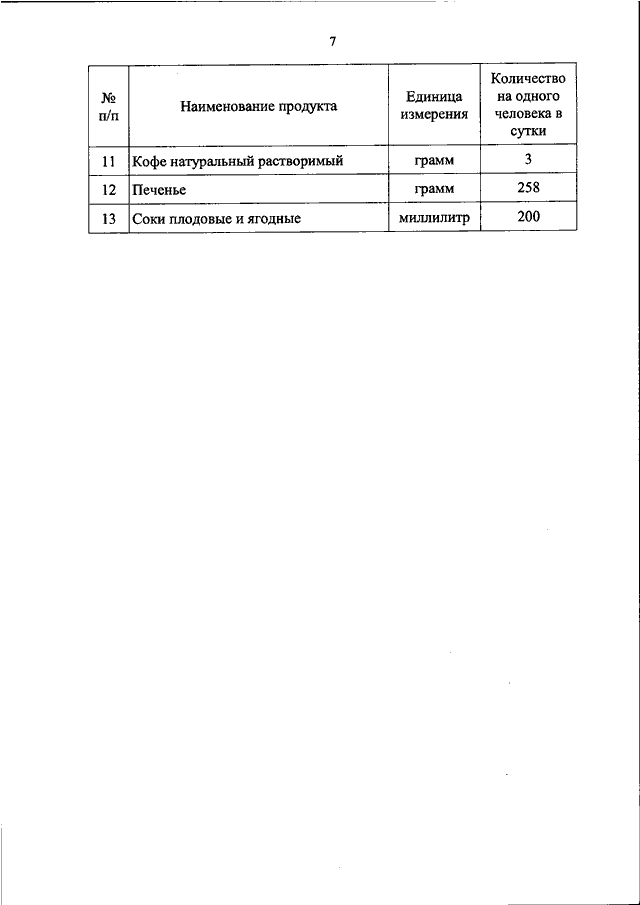 7

| № п/п | Наименование продукта | Единица измерения | Количество на одного человека в сутки |
|---|---|---|---|
| 11 | Кофе натуральный растворимый | грамм | 3 |
| 12 | Печенье | грамм | 258 |
| 13 | Соки плодовые и ягодные | миллилитр | 200 |